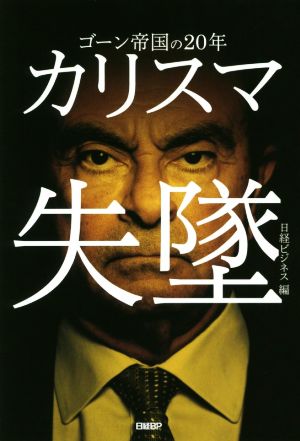 ゴーン帝国の20年

カリスマ

失墜

日経ビジネス 編

日経BP